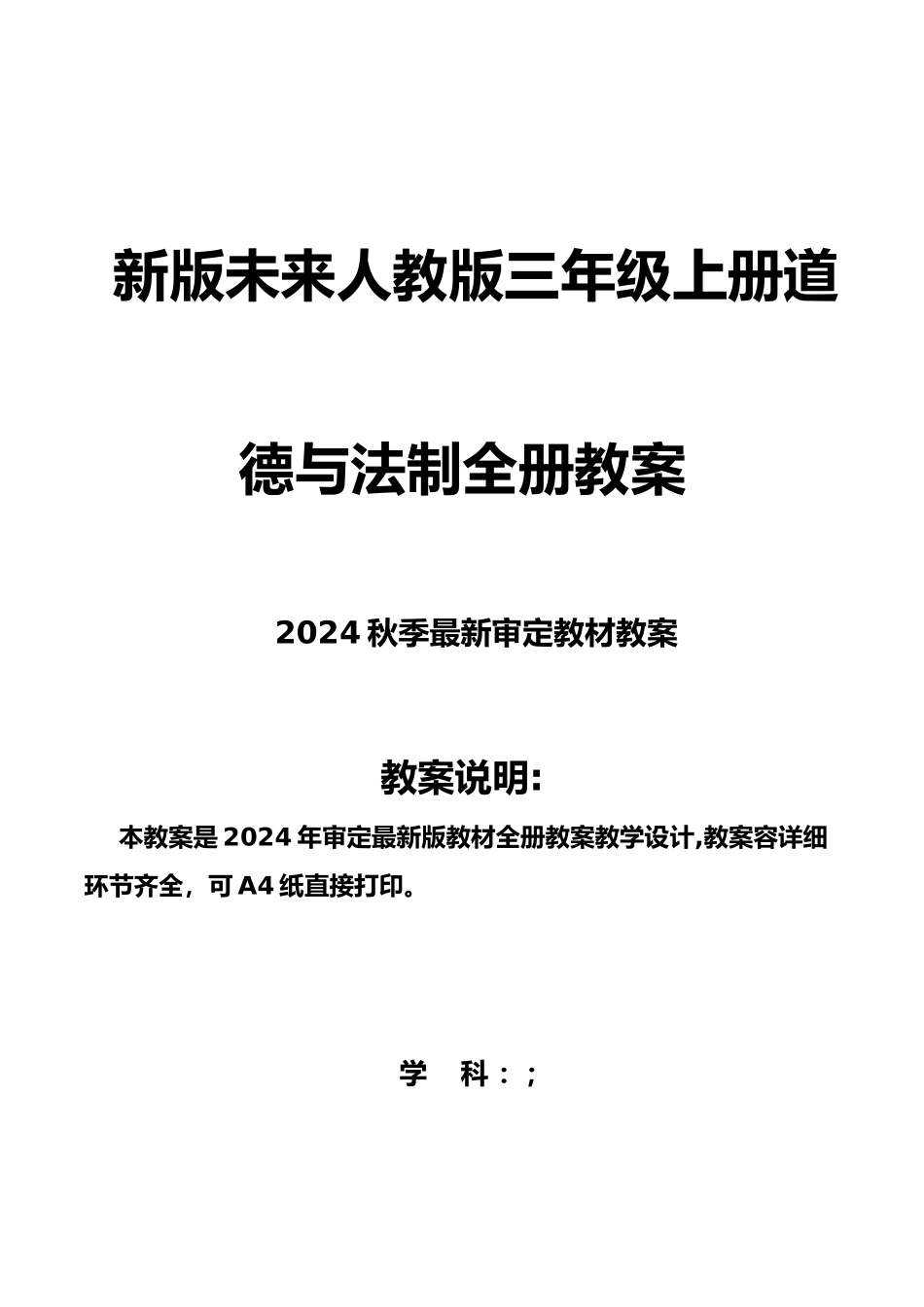 新版未来人教版三年级上册道德与法制全册教案

2024 秋季最新审定教材教案

教案说明:

本教案是 2024 年审定最新版教材全册教案教学设计,教案容详细环节齐全，可 A4 纸直接打印。

学　科：;